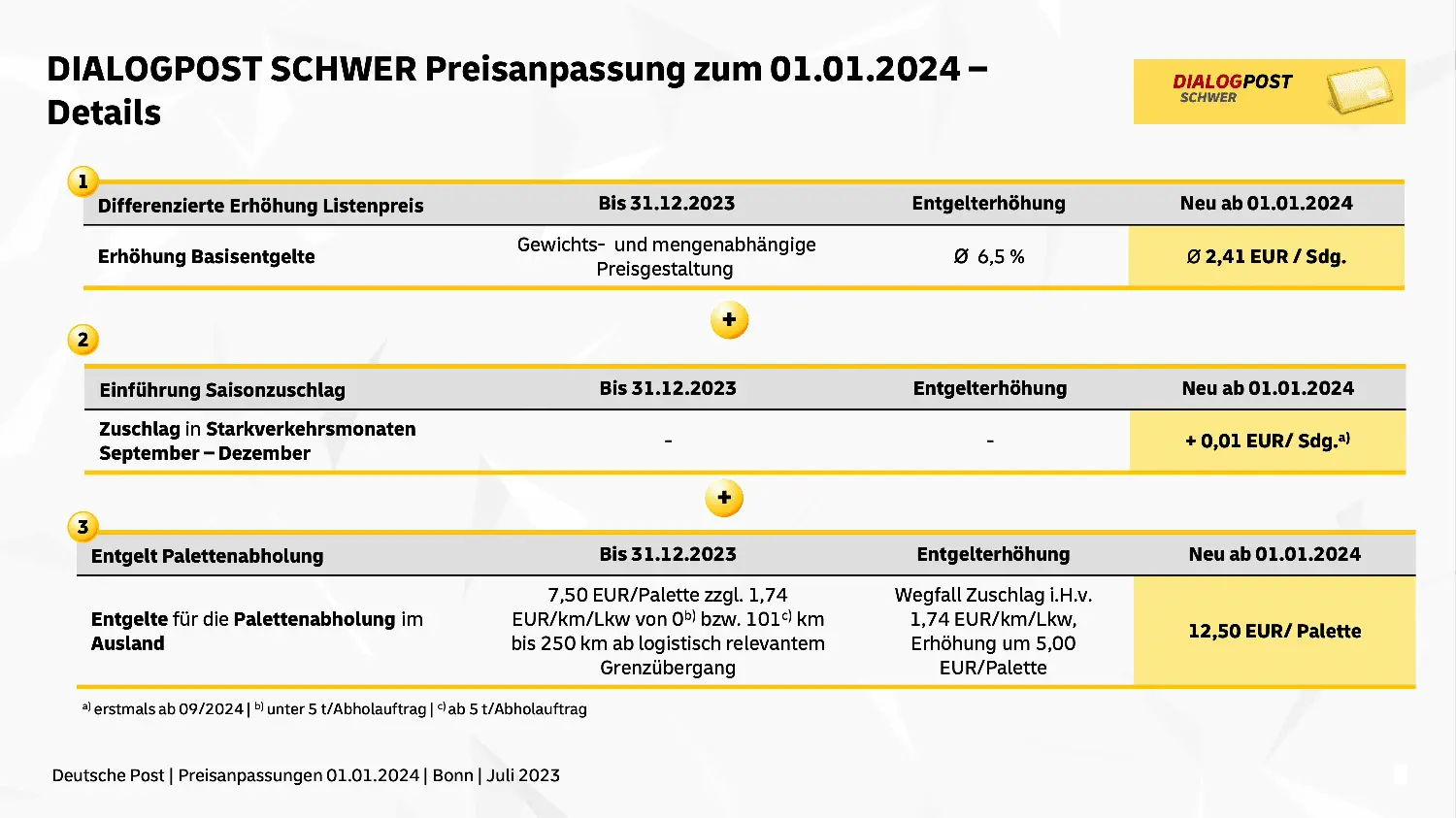 DIALOGPOST SCHWER Preisanpassung zum 01.01.2024 – Details

DIALOGPOST SCHWER

1

| Differenzierte Erhöhung Listenpreis | Bis 31.12.2023 | Entgelterhöhung | Neu ab 01.01.2024 |
|---|---|---|---|
| Erhöhung Basisentgelte | Gewichts- und mengenabhängige Preisgestaltung | Ø 6,5 % | Ø 2,41 EUR / Sdg. |

+

2

| Einführung Saisonzuschlag | Bis 31.12.2023 | Entgelterhöhung | Neu ab 01.01.2024 |
|---|---|---|---|
| Zuschlag in Starkverkehrsmonaten September – Dezember | - | - | + 0,01 EUR/ Sdg.$^{a)}$ |

+

3

| Entgelt Palettenabholung | Bis 31.12.2023 | Entgelterhöhung | Neu ab 01.01.2024 |
|---|---|---|---|
| Entgelte für die Palettenabholung im Ausland | 7,50 EUR/Palette zzgl. 1,74 EUR/km/Lkw von 0$^{b)}$ bzw. 101$^{c)}$ km bis 250 km ab logistisch relevantem Grenzübergang | Wegfall Zuschlag i.H.v. 1,74 EUR/km/Lkw, Erhöhung um 5,00 EUR/Palette | 12,50 EUR/ Palette |

$^{a)}$ erstmals ab 09/2024 | $^{b)}$ unter 5 t/Abholauftrag | $^{c)}$ ab 5 t/Abholauftrag

Deutsche Post | Preisanpassungen 01.01.2024 | Bonn | Juli 2023